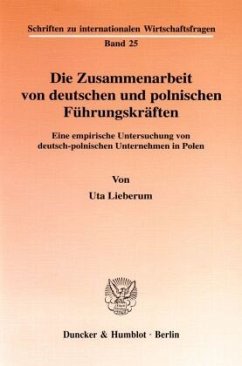 Schriften zu internationalen Wirtschaftsfragen

Band 25

Die Zusammenarbeit von deutschen und polnischen Führungskräften

Eine empirische Untersuchung von deutsch-polnischen Unternehmen in Polen

Von

Uta Lieberum

Duncker & Humblot · Berlin